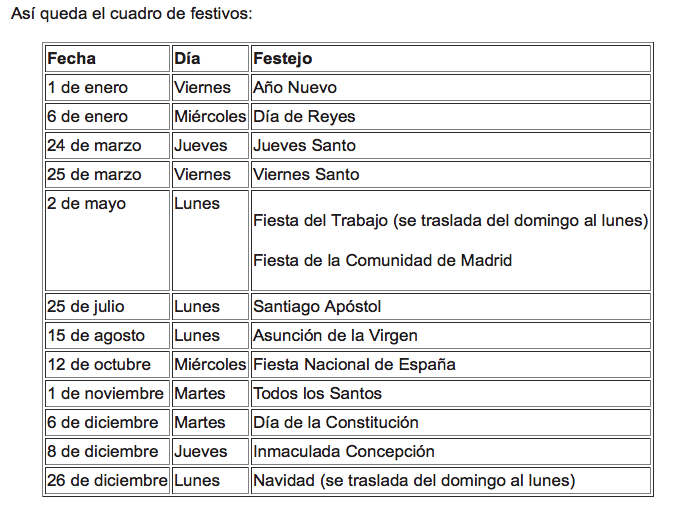 Así queda el cuadro de festivos:

| Fecha | Día | Festejo |
|---|---|---|
| 1 de enero | Viernes | Año Nuevo |
| 6 de enero | Miércoles | Día de Reyes |
| 24 de marzo | Jueves | Jueves Santo |
| 25 de marzo | Viernes | Viernes Santo |
| 2 de mayo | Lunes | Fiesta del Trabajo (se traslada del domingo al lunes) Fiesta de la Comunidad de Madrid |
| 25 de julio | Lunes | Santiago Apóstol |
| 15 de agosto | Lunes | Asunción de la Virgen |
| 12 de octubre | Miércoles | Fiesta Nacional de España |
| 1 de noviembre | Martes | Todos los Santos |
| 6 de diciembre | Martes | Día de la Constitución |
| 8 de diciembre | Jueves | Inmaculada Concepción |
| 26 de diciembre | Lunes | Navidad (se traslada del domingo al lunes) |